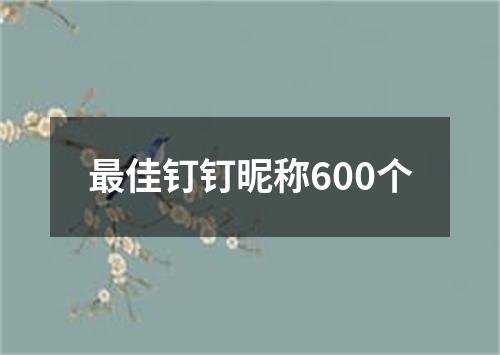 最佳钉钉昵称600个